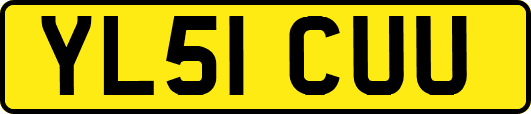 YL51 CUU